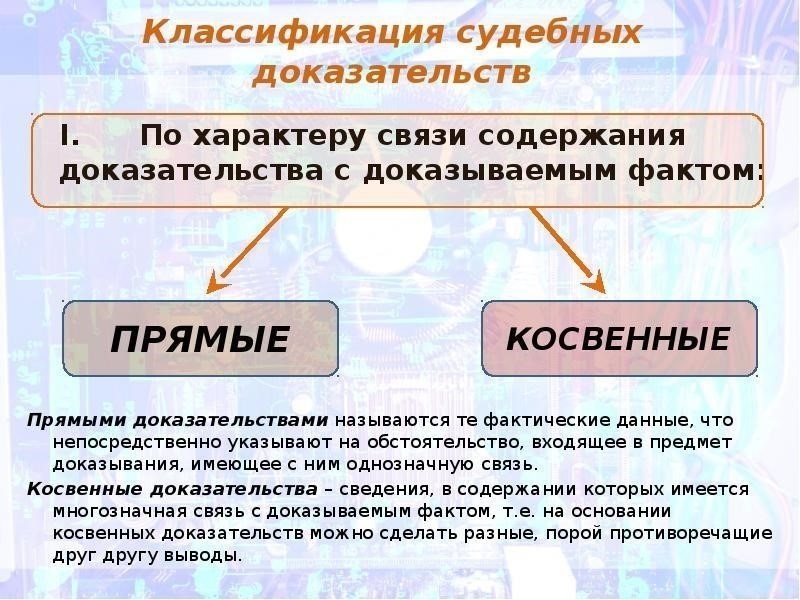 Классификация судебных доказательств

I. По характеру связи содержания доказательства с доказываемым фактом:

ПРЯМЫЕ

КОСВЕННЫЕ

Прямыми доказательствами называются те фактические данные, что непосредственно указывают на обстоятельство, входящее в предмет доказывания, имеющее с ним однозначную связь.

Косвенные доказательства – сведения, в содержании которых имеется многозначная связь с доказываемым фактом, т.е. на основании косвенных доказательств можно сделать разные, порой противоречащие друг другу выводы.